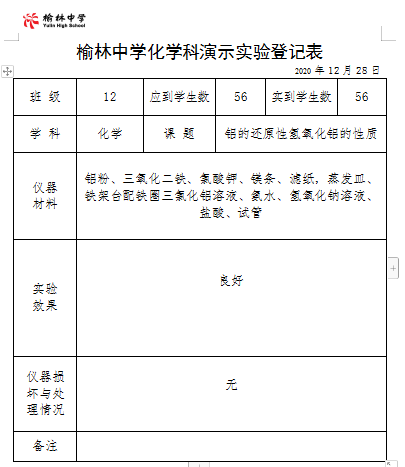 榆林中学
Yulin High School

榆林中学化学科演示实验登记表

2020 年 12 月 28 日

| 班 级 | 12 | 应到学生数 | 56 | 实到学生数 | 56 |
|---|---|---|---|---|---|
| 学 科 | 化学 | 课 题 | 铝的还原性氢氧化铝的性质 | | |
| 仪器材料 | 铝粉、三氧化二铁、氯酸钾、镁条、滤纸，蒸发皿、铁架台配铁圈三氯化铝溶液、氨水、氢氧化钠溶液、盐酸、试管 | | | | |
| 实验效果 | 良好 | | | | |
| 仪器损坏与处理情况 | 无 | | | | |
| 备注 | | | | | |